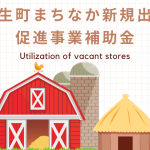 生町まちなか新規出
促進事業補助金
Utilization of vacant stores